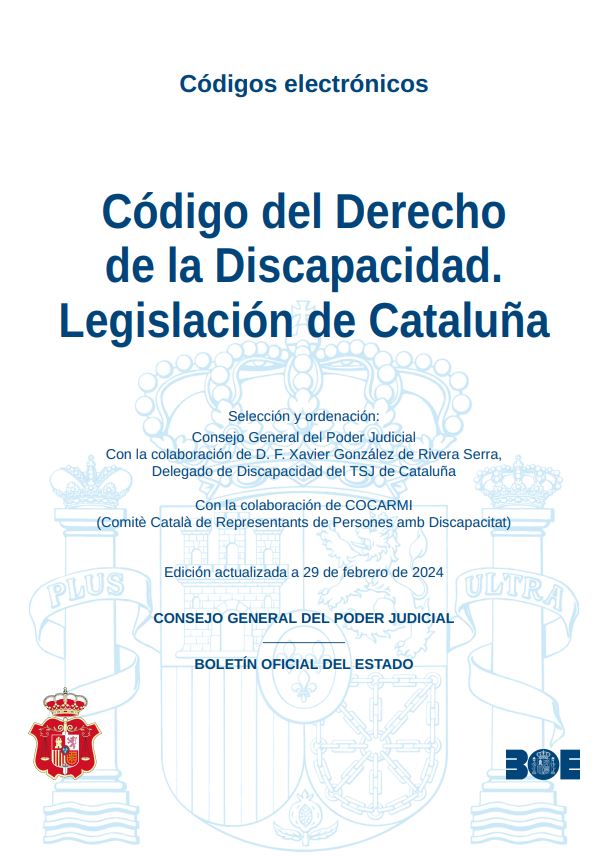 Códigos electrónicos

Código del Derecho de la Discapacidad. Legislación de Cataluña

Selección y ordenación:
Consejo General del Poder Judicial
Con la colaboración de D. F. Xavier González de Rivera Serra,
Delegado de Discapacidad del TSJ de Cataluña

Con la colaboración de COCARMI
(Comitè Català de Representants de Persones amb Discapacitat)

Edición actualizada a 29 de febrero de 2024

CONSEJO GENERAL DEL PODER JUDICIAL

BOLETÍN OFICIAL DEL ESTADO

PLUS

ULTRA

BOE